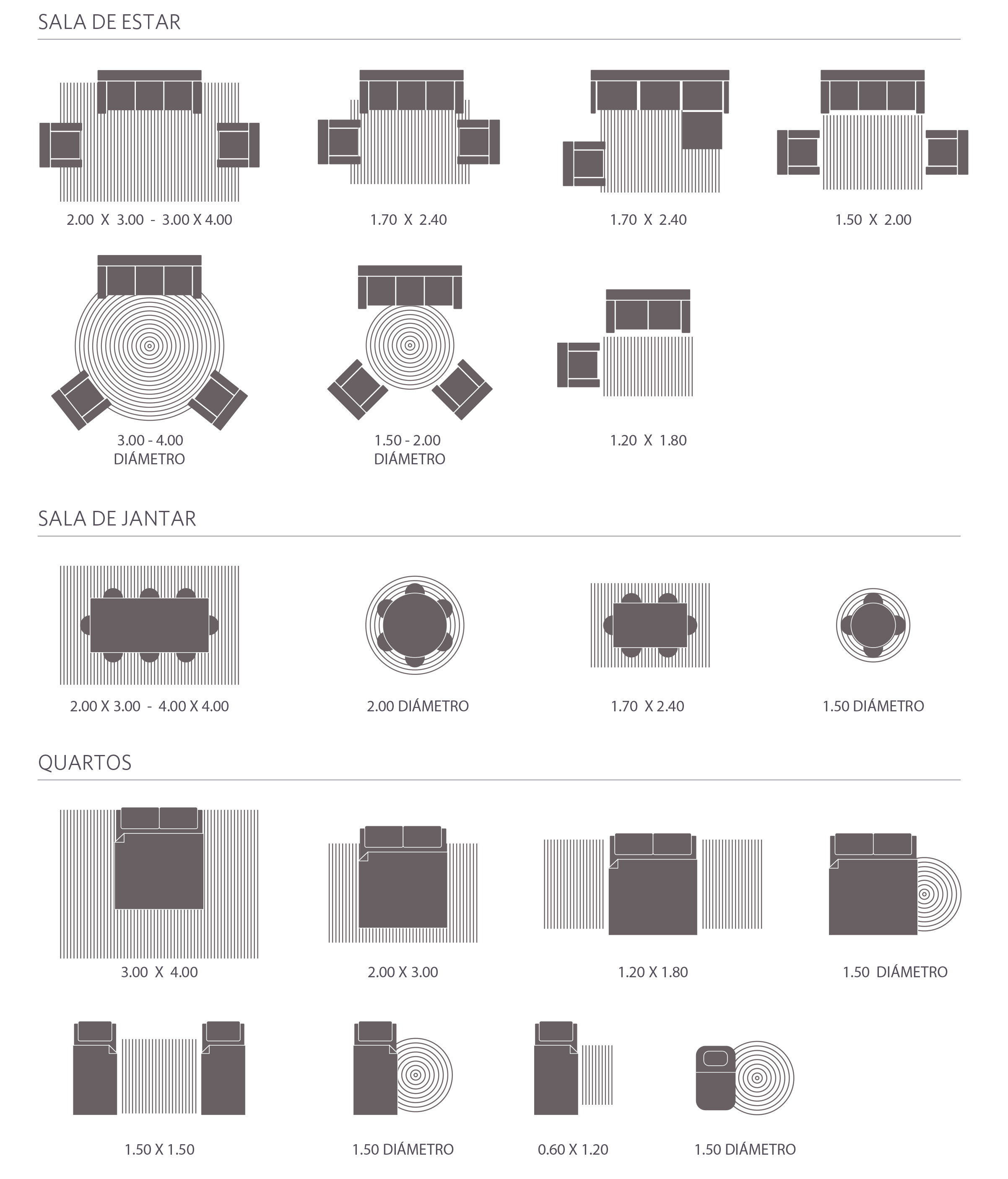 SALA DE ESTAR

2.00 X 3.00 - 3.00 X 4.00

1.70 X 2.40

1.70 X 2.40

1.50 X 2.00

3.00 - 4.00
DIÁMETRO

1.50 - 2.00
DIÁMETRO

1.20 X 1.80

SALA DE JANTAR

2.00 X 3.00 - 4.00 X 4.00

2.00 DIÁMETRO

1.70 X 2.40

1.50 DIÁMETRO

QUARTOS

3.00 X 4.00

2.00 X 3.00

1.20 X 1.80

1.50 DIÁMETRO

1.50 X 1.50

1.50 DIÁMETRO

0.60 X 1.20

1.50 DIÁMETRO